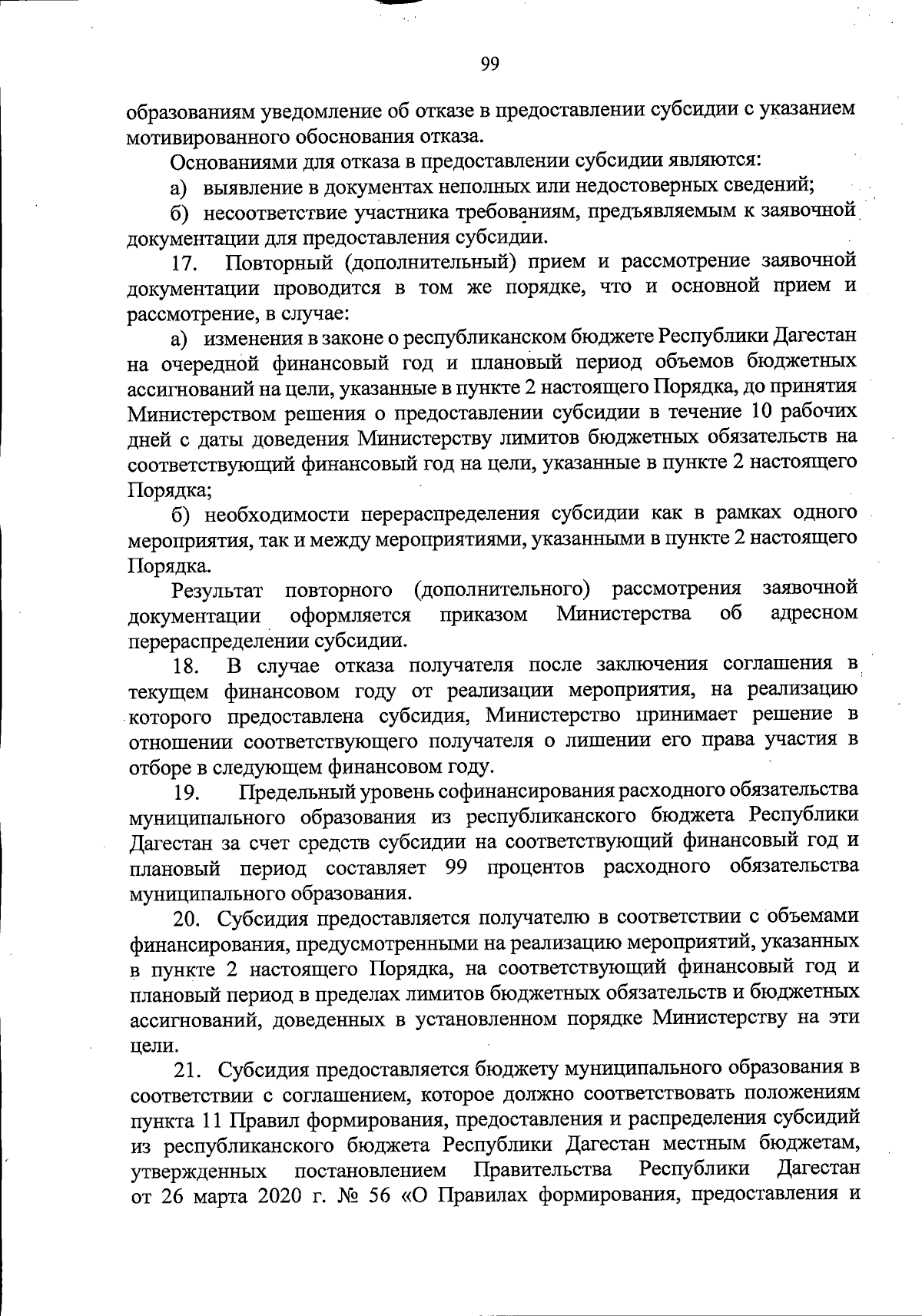 99

образованиям уведомление об отказе в предоставлении субсидии с указанием мотивированного обоснования отказа.

Основаниями для отказа в предоставлении субсидии являются:

а) выявление в документах неполных или недостоверных сведений;

б) несоответствие участника требованиям, предъявляемым к заявочной документации для предоставления субсидии.

17. Повторный (дополнительный) прием и рассмотрение заявочной документации проводится в том же порядке, что и основной прием и рассмотрение, в случае:

а) изменения в законе о республиканском бюджете Республики Дагестан на очередной финансовый год и плановый период объемов бюджетных ассигнований на цели, указанные в пункте 2 настоящего Порядка, до принятия Министерством решения о предоставлении субсидии в течение 10 рабочих дней с даты доведения Министерству лимитов бюджетных обязательств на соответствующий финансовый год на цели, указанные в пункте 2 настоящего Порядка;

б) необходимости перераспределения субсидии как в рамках одного мероприятия, так и между мероприятиями, указанными в пункте 2 настоящего Порядка.

Результат повторного (дополнительного) рассмотрения заявочной документации оформляется приказом Министерства об адресном перераспределении субсидии.

18. В случае отказа получателя после заключения соглашения в текущем финансовом году от реализации мероприятия, на реализацию которого предоставлена субсидия, Министерство принимает решение в отношении соответствующего получателя о лишении его права участия в отборе в следующем финансовом году.

19. Предельный уровень софинансирования расходного обязательства муниципального образования из республиканского бюджета Республики Дагестан за счет средств субсидии на соответствующий финансовый год и плановый период составляет 99 процентов расходного обязательства муниципального образования.

20. Субсидия предоставляется получателю в соответствии с объемами финансирования, предусмотренными на реализацию мероприятий, указанных в пункте 2 настоящего Порядка, на соответствующий финансовый год и плановый период в пределах лимитов бюджетных обязательств и бюджетных ассигнований, доведенных в установленном порядке Министерству на эти цели.

21. Субсидия предоставляется бюджету муниципального образования в соответствии с соглашением, которое должно соответствовать положениям пункта 11 Правил формирования, предоставления и распределения субсидий из республиканского бюджета Республики Дагестан местным бюджетам, утвержденных постановлением Правительства Республики Дагестан от 26 марта 2020 г. № 56 «О Правилах формирования, предоставления и